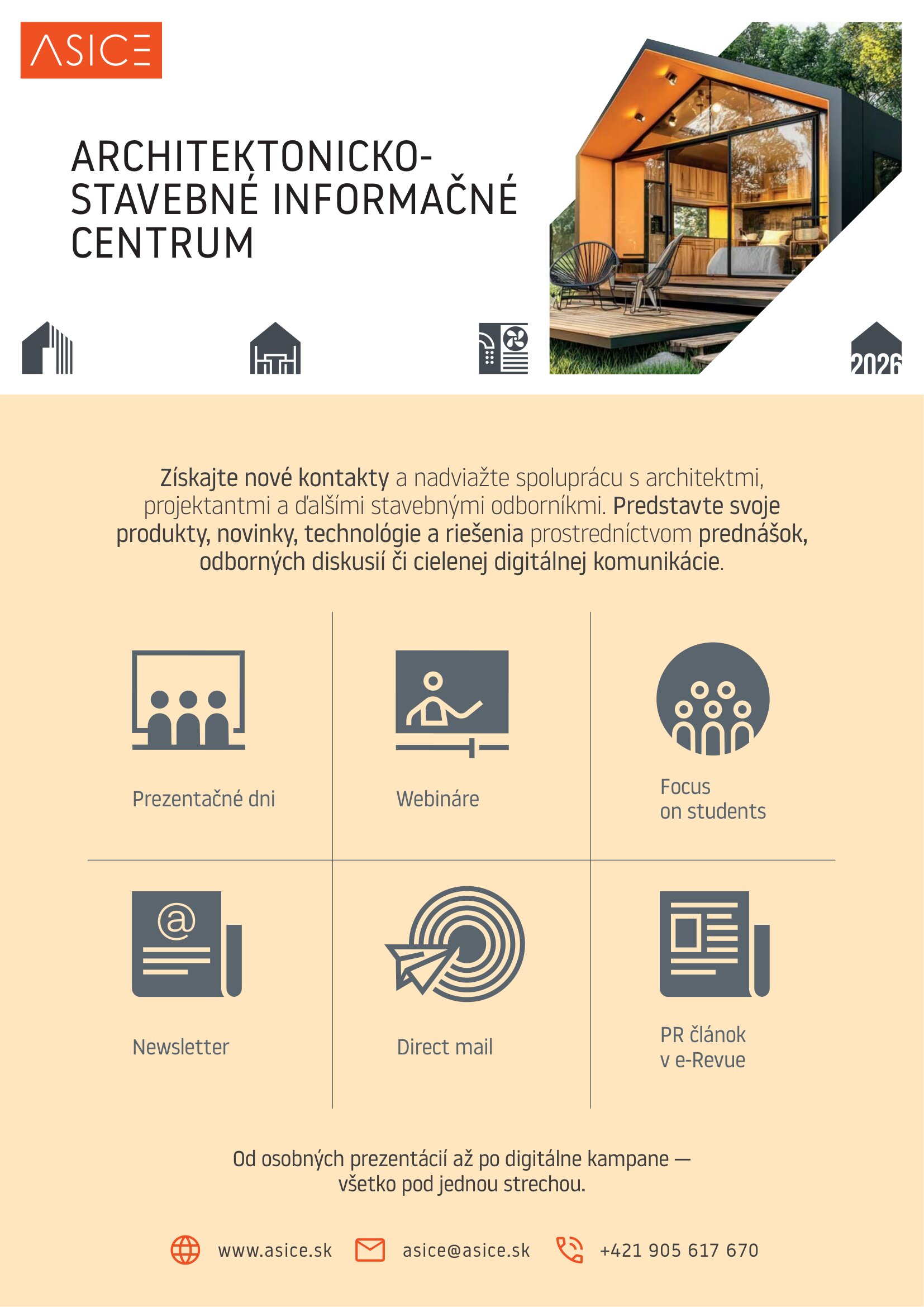 ASICE

ARCHITEKTONICKO-STAVEBNÉ INFORMAČNÉ CENTRUM

2026

Získajte nové kontakty a nadviažte spoluprácu s architektmi, projektantmi a ďalšími stavebnými odborníkmi. Predstavte svoje produkty, novinky, technológie a riešenia prostredníctvom prednášok, odborných diskusií či cielenej digitálnej komunikácie.

Prezentačné dni

Webináre

Focus on students

Newsletter

Direct mail

PR článok v e-Revue

Od osobných prezentácií až po digitálne kampane — všetko pod jednou strechou.

www.asice.sk asice@asice.sk +421 905 617 670